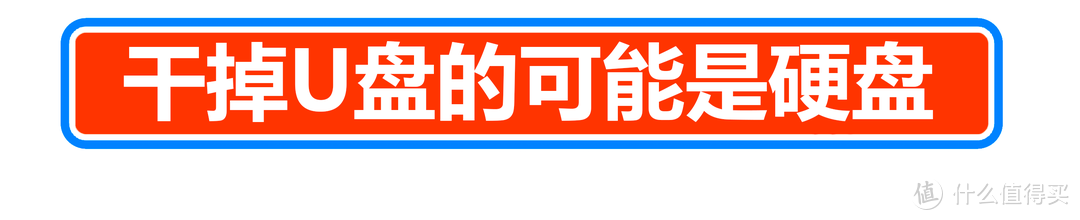 干掉U盘的可能是硬盘

值 什么值得买